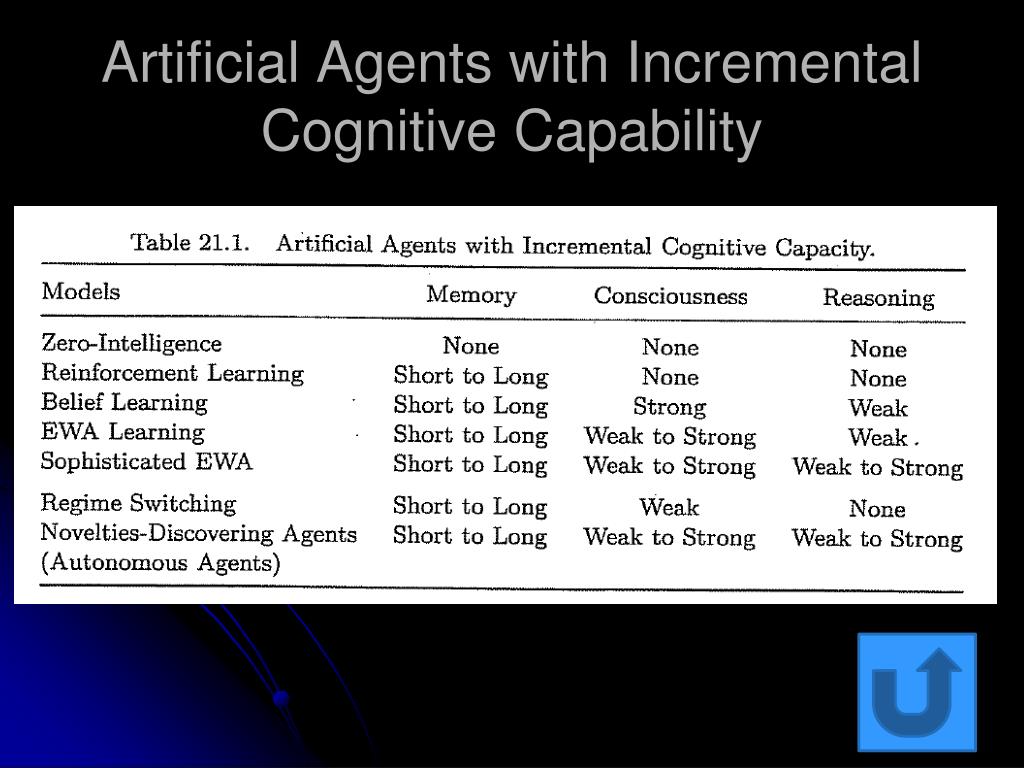 Artificial Agents with Incremental Cognitive Capability

Table 21.1. Artificial Agents with Incremental Cognitive Capacity.

| Models | Memory | Consciousness | Reasoning |
|---|---|---|---|
| Zero-Intelligence | None | None | None |
| Reinforcement Learning | Short to Long | None | None |
| Belief Learning | Short to Long | Strong | Weak |
| EWA Learning | Short to Long | Weak to Strong | Weak |
| Sophisticated EWA | Short to Long | Weak to Strong | Weak to Strong |
| Regime Switching | Short to Long | Weak | None |
| Novelties-Discovering Agents (Autonomous Agents) | Short to Long | Weak to Strong | Weak to Strong |